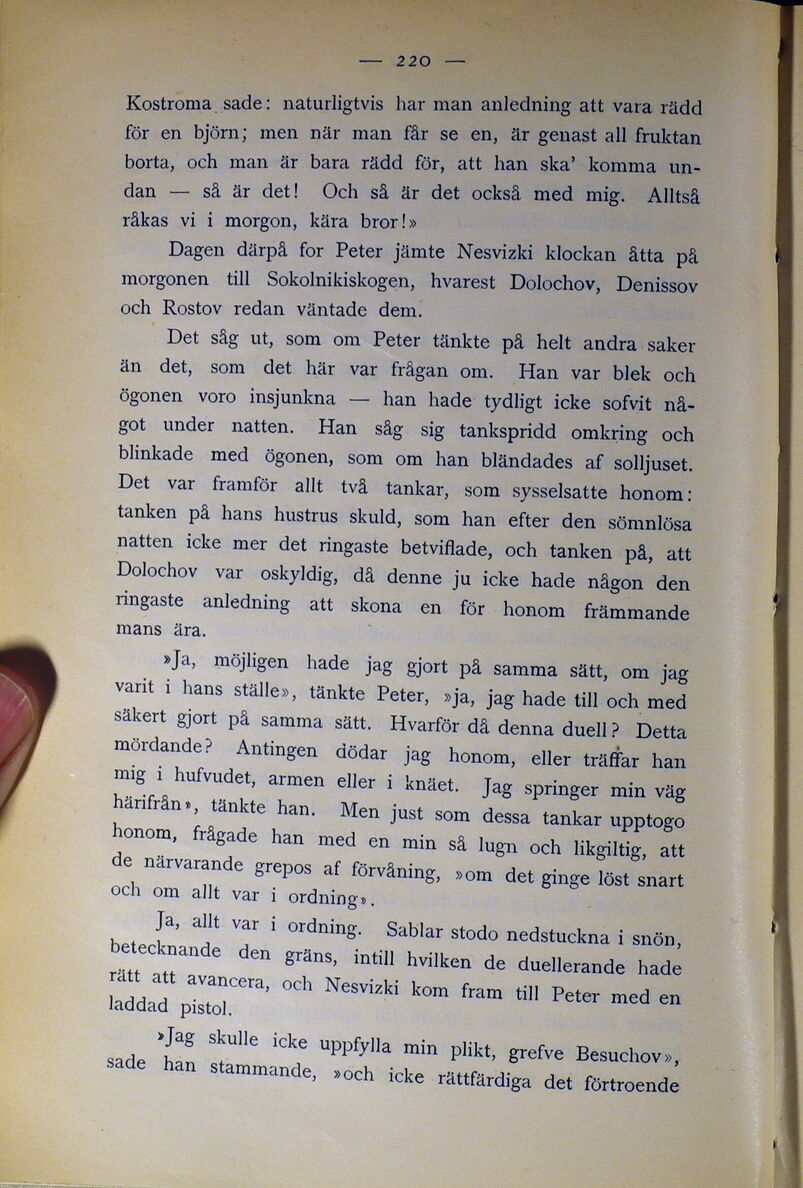 — 220 —

Kostroma sade: naturligtvis har man anledning att vara rädd för en björn; men när man får se en, är genast all fruktan borta, och man är bara rädd för, att han ska' komma undan — så är det! Och så är det också med mig. Alltså råkas vi i morgon, kära bror!»

Dagen därpå for Peter jämte Nesvizki klockan åtta på morgonen till Sokolnikiskogen, hvarest Dolochov, Denissov och Rostov redan väntade dem.

Det såg ut, som om Peter tänkte på helt andra saker än det, som det här var frågan om. Han var blek och ögonen voro insjunkna — han hade tydligt icke sofvit något under natten. Han såg sig tankspridd omkring och blinkade med ögonen, som om han bländades af solljuset. Det var framför allt två tankar, som sysselsatte honom: tanken på hans hustrus skuld, som han efter den sömnlösa natten icke mer det ringaste betviflade, och tanken på, att Dolochov var oskyldig, då denne ju icke hade någon den ringaste anledning att skona en för honom främmande mans ära.

»Ja, möjligen hade jag gjort på samma sätt, om jag varit i hans ställe», tänkte Peter, »ja, jag hade till och med säkert gjort på samma sätt. Hvarför då denna duell? Detta mördande? Antingen dödar jag honom, eller träffar han mig i hufvudet, armen eller i knäet. Jag springer min väg härifrån», tänkte han. Men just som dessa tankar upptogo honom, frågade han med en min så lugn och likgiltig, att de närvarande grepos af förvåning, »om det ginge löst snart och om allt var i ordning».

Ja, allt var i ordning. Sablar stodo nedstuckna i snön, betecknande den gräns, intill hvilken de duellerande hade rätt att avancera, och Nesvizki kom fram till Peter med en laddad pistol.

»Jag skulle icke uppfylla min plikt, grefve Besuchov», sade han stammande, »och icke rättfärdiga det förtroende